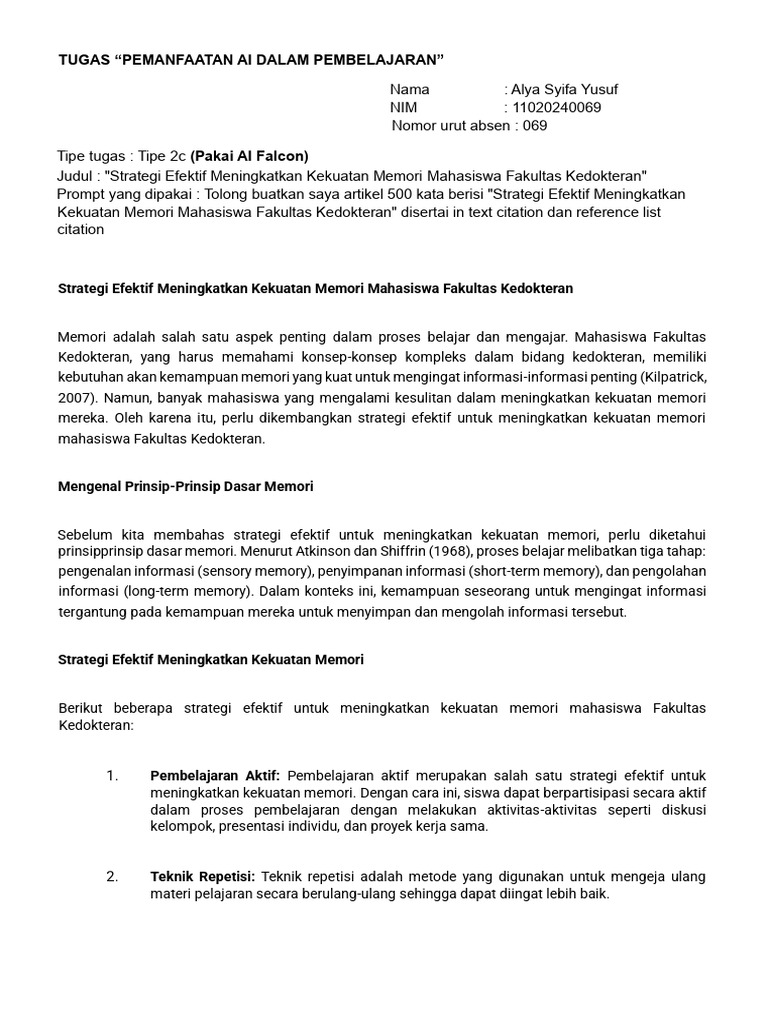 TUGAS "PEMANFAATAN AI DALAM PEMBELAJARAN"

Nama : Alya Syifa Yusuf
NIM : 11020240069
Nomor urut absen : 069

Tipe tugas : Tipe 2c (Pakai AI Falcon)
Judul : "Strategi Efektif Meningkatkan Kekuatan Memori Mahasiswa Fakultas Kedokteran"
Prompt yang dipakai : Tolong buatkan saya artikel 500 kata berisi "Strategi Efektif Meningkatkan Kekuatan Memori Mahasiswa Fakultas Kedokteran" disertai in text citation dan reference list citation

Strategi Efektif Meningkatkan Kekuatan Memori Mahasiswa Fakultas Kedokteran

Memori adalah salah satu aspek penting dalam proses belajar dan mengajar. Mahasiswa Fakultas Kedokteran, yang harus memahami konsep-konsep kompleks dalam bidang kedokteran, memiliki kebutuhan akan kemampuan memori yang kuat untuk mengingat informasi-informasi penting (Kilpatrick, 2007). Namun, banyak mahasiswa yang mengalami kesulitan dalam meningkatkan kekuatan memori mereka. Oleh karena itu, perlu dikembangkan strategi efektif untuk meningkatkan kekuatan memori mahasiswa Fakultas Kedokteran.

Mengenal Prinsip-Prinsip Dasar Memori

Sebelum kita membahas strategi efektif untuk meningkatkan kekuatan memori, perlu diketahui prinsipprinsip dasar memori. Menurut Atkinson dan Shiffrin (1968), proses belajar melibatkan tiga tahap: pengenalan informasi (sensory memory), penyimpanan informasi (short-term memory), dan pengolahan informasi (long-term memory). Dalam konteks ini, kemampuan seseorang untuk mengingat informasi tergantung pada kemampuan mereka untuk menyimpan dan mengolah informasi tersebut.

Strategi Efektif Meningkatkan Kekuatan Memori

Berikut beberapa strategi efektif untuk meningkatkan kekuatan memori mahasiswa Fakultas Kedokteran:

1. Pembelajaran Aktif: Pembelajaran aktif merupakan salah satu strategi efektif untuk meningkatkan kekuatan memori. Dengan cara ini, siswa dapat berpartisipasi secara aktif dalam proses pembelajaran dengan melakukan aktivitas-aktivitas seperti diskusi kelompok, presentasi individu, dan proyek kerja sama.

2. Teknik Repetisi: Teknik repetisi adalah metode yang digunakan untuk mengeja ulang materi pelajaran secara berulang-ulang sehingga dapat diingat lebih baik.